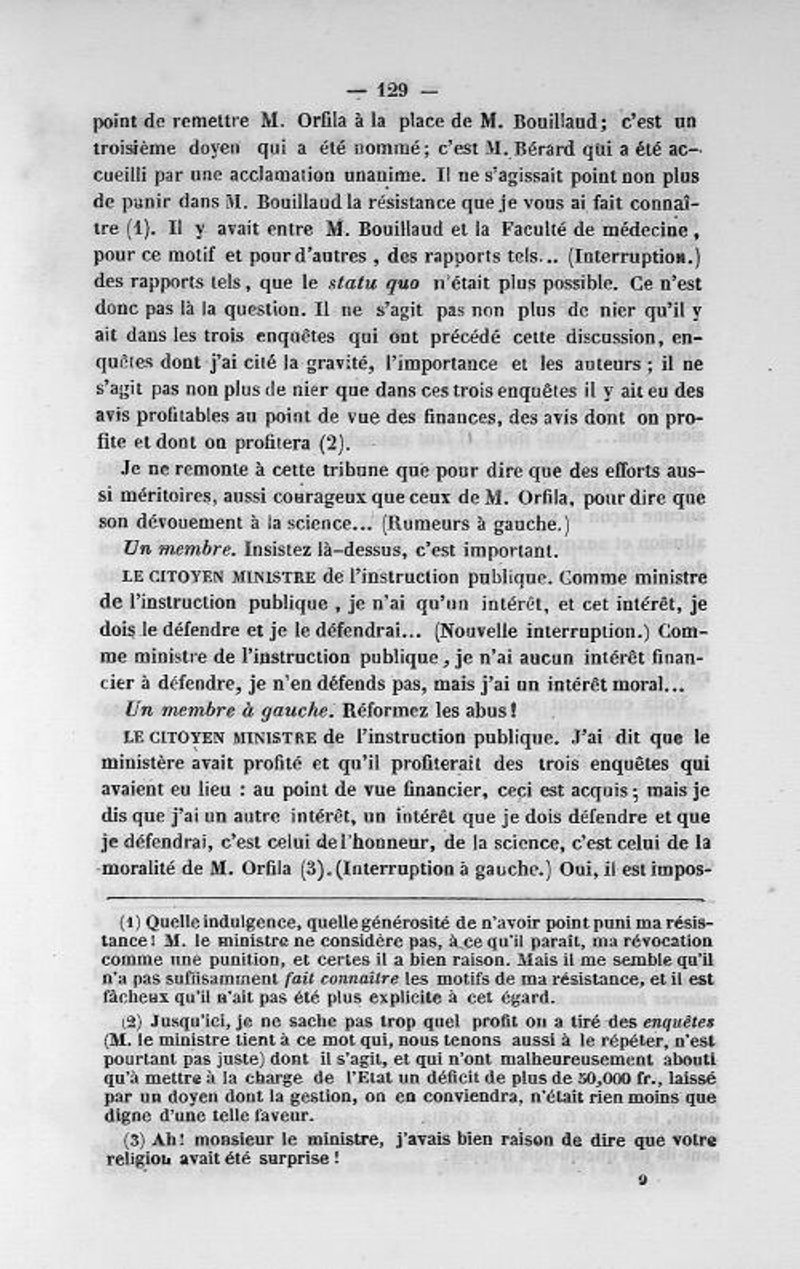 — 129 —

point de remettre M. Orfila à la place de M. Bouillaud; c'est un troisième doyen qui a été nommé; c'est M. Bérard qui a été accueilli par une acclamation unanime. Il ne s'agissait point non plus de punir dans M. Bouillaud la résistance que je vous ai fait connaître (1). Il y avait entre M. Bouillaud et la Faculté de médecine, pour ce motif et pour d'autres, des rapports tels... (Interruption.) des rapports tels, que le statu quo n'était plus possible. Ce n'est donc pas là la question. Il ne s'agit pas non plus de nier qu'il y ait dans les trois enquêtes qui ont précédé cette discussion, enquêtes dont j'ai cité la gravité, l'importance et les auteurs; il ne s'agit pas non plus de nier que dans ces trois enquêtes il y ait eu des avis profitables au point de vue des finances, des avis dont on profite et dont on profitera (2).

Je ne remonte à cette tribune que pour dire que des efforts aussi méritoires, aussi courageux que ceux de M. Orfila, pour dire que son dévouement à la science... (Rumeurs à gauche.)

Un membre. Insistez là-dessus, c'est important.

LE CITOYEN MINISTRE de l'instruction publique. Comme ministre de l'instruction publique, je n'ai qu'un intérêt, et cet intérêt, je dois le défendre et je le défendrai... (Nouvelle interruption.) Comme ministre de l'instruction publique, je n'ai aucun intérêt financier à défendre, je n'en défends pas, mais j'ai un intérêt moral...

Un membre à gauche. Réformez les abus!

LE CITOYEN MINISTRE de l'instruction publique. J'ai dit que le ministère avait profité et qu'il profiterait des trois enquêtes qui avaient eu lieu : au point de vue financier, ceci est acquis; mais je dis que j'ai un autre intérêt, un intérêt que je dois défendre et que je défendrai, c'est celui de l'honneur, de la science, c'est celui de la moralité de M. Orfila (3). (Interruption à gauche.) Oui, il est impos-

(1) Quelle indulgence, quelle générosité de n'avoir point puni ma résistance! M. le ministre ne considère pas, à ce qu'il paraît, ma révocation comme une punition, et certes il a bien raison. Mais il me semble qu'il n'a pas suffisamment fait connaître les motifs de ma résistance, et il est fâcheux qu'il n'ait pas été plus explicite à cet égard.

(2) Jusqu'ici, je ne sache pas trop quel profit on a tiré des enquêtes (M. le ministre tient à ce mot qui, nous tenons aussi à le répéter, n'est pourtant pas juste) dont il s'agit, et qui n'ont malheureusement abouti qu'à mettre à la charge de l'Etat un déficit de plus de 50,000 fr., laissé par un doyen dont la gestion, on en conviendra, n'était rien moins que digne d'une telle faveur.

(3) Ah! monsieur le ministre, j'avais bien raison de dire que votre religion avait été surprise!

9